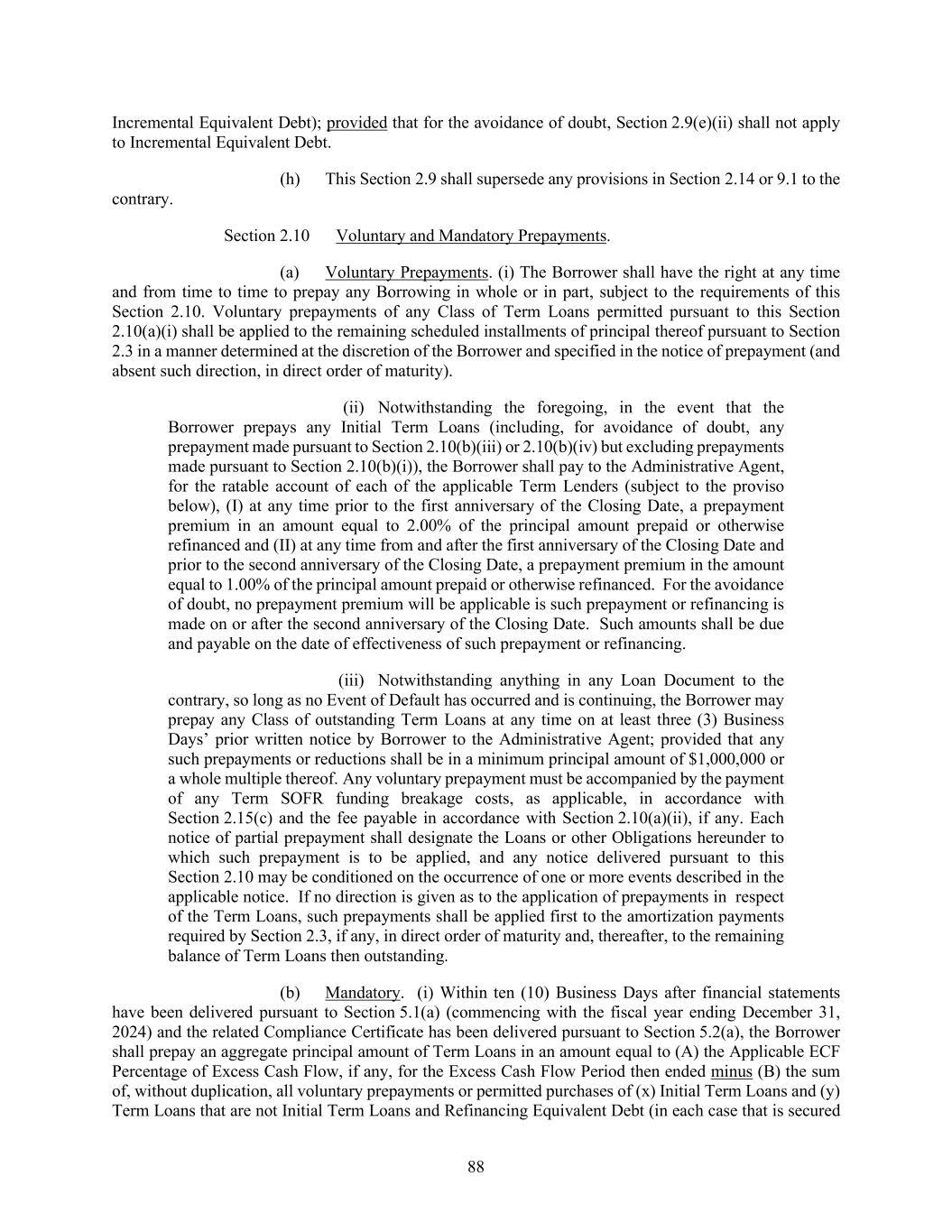 Incremental Equivalent Debt); provided that for the avoidance of doubt, Section 2.9(e)(ii) shall not apply to Incremental Equivalent Debt.

(h) This Section 2.9 shall supersede any provisions in Section 2.14 or 9.1 to the contrary.

Section 2.10 Voluntary and Mandatory Prepayments.

(a) Voluntary Prepayments. (i) The Borrower shall have the right at any time and from time to time to prepay any Borrowing in whole or in part, subject to the requirements of this Section 2.10. Voluntary prepayments of any Class of Term Loans permitted pursuant to this Section 2.10(a)(i) shall be applied to the remaining scheduled installments of principal thereof pursuant to Section 2.3 in a manner determined at the discretion of the Borrower and specified in the notice of prepayment (and absent such direction, in direct order of maturity).

(ii) Notwithstanding the foregoing, in the event that the Borrower prepays any Initial Term Loans (including, for avoidance of doubt, any prepayment made pursuant to Section 2.10(b)(iii) or 2.10(b)(iv) but excluding prepayments made pursuant to Section 2.10(b)(i)), the Borrower shall pay to the Administrative Agent, for the ratable account of each of the applicable Term Lenders (subject to the proviso below), (I) at any time prior to the first anniversary of the Closing Date, a prepayment premium in an amount equal to 2.00% of the principal amount prepaid or otherwise refinanced and (II) at any time from and after the first anniversary of the Closing Date and prior to the second anniversary of the Closing Date, a prepayment premium in the amount equal to 1.00% of the principal amount prepaid or otherwise refinanced. For the avoidance of doubt, no prepayment premium will be applicable is such prepayment or refinancing is made on or after the second anniversary of the Closing Date. Such amounts shall be due and payable on the date of effectiveness of such prepayment or refinancing.

(iii) Notwithstanding anything in any Loan Document to the contrary, so long as no Event of Default has occurred and is continuing, the Borrower may prepay any Class of outstanding Term Loans at any time on at least three (3) Business Days' prior written notice by Borrower to the Administrative Agent; provided that any such prepayments or reductions shall be in a minimum principal amount of $1,000,000 or a whole multiple thereof. Any voluntary prepayment must be accompanied by the payment of any Term SOFR funding breakage costs, as applicable, in accordance with Section 2.15(c) and the fee payable in accordance with Section 2.10(a)(ii), if any. Each notice of partial prepayment shall designate the Loans or other Obligations hereunder to which such prepayment is to be applied, and any notice delivered pursuant to this Section 2.10 may be conditioned on the occurrence of one or more events described in the applicable notice. If no direction is given as to the application of prepayments in respect of the Term Loans, such prepayments shall be applied first to the amortization payments required by Section 2.3, if any, in direct order of maturity and, thereafter, to the remaining balance of Term Loans then outstanding.

(b) Mandatory. (i) Within ten (10) Business Days after financial statements have been delivered pursuant to Section 5.1(a) (commencing with the fiscal year ending December 31, 2024) and the related Compliance Certificate has been delivered pursuant to Section 5.2(a), the Borrower shall prepay an aggregate principal amount of Term Loans in an amount equal to (A) the Applicable ECF Percentage of Excess Cash Flow, if any, for the Excess Cash Flow Period then ended minus (B) the sum of, without duplication, all voluntary prepayments or permitted purchases of (x) Initial Term Loans and (y) Term Loans that are not Initial Term Loans and Refinancing Equivalent Debt (in each case that is secured

88